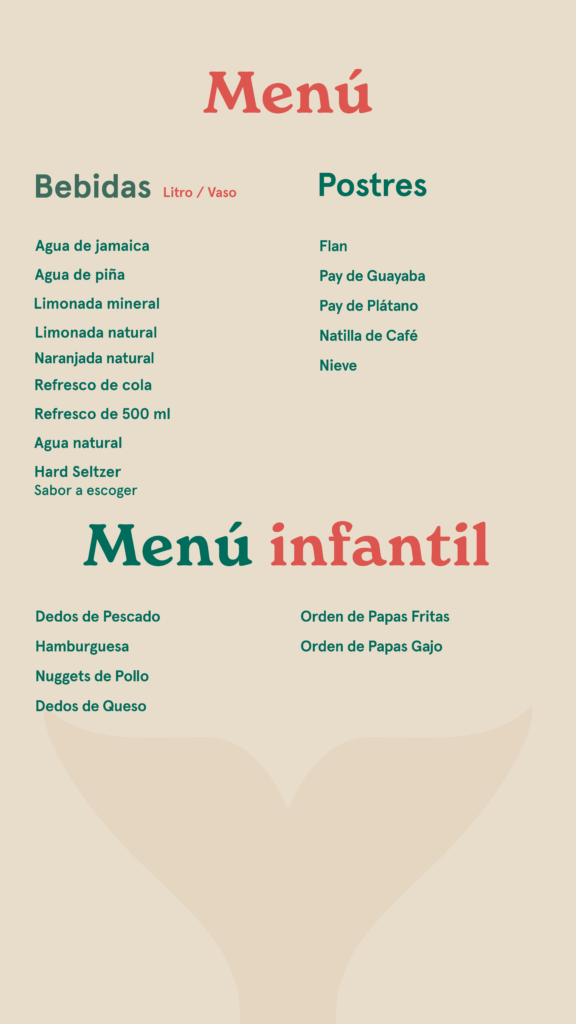 Menú

Bebidas Litro / Vaso

Agua de jamaica
Agua de piña
Limonada mineral
Limonada natural
Naranjada natural
Refresco de cola
Refresco de 500 ml
Agua natural
Hard Seltzer
Sabor a escoger

Postres

Flan
Pay de Guayaba
Pay de Plátano
Natilla de Café
Nieve

Menú infantil

Dedos de Pescado
Hamburguesa
Nuggets de Pollo
Dedos de Queso

Orden de Papas Fritas
Orden de Papas Gajo